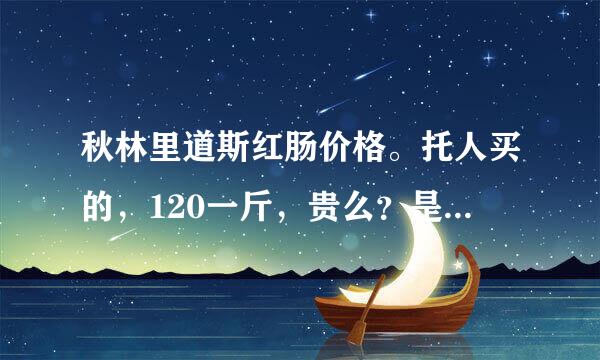 秋林里道斯红肠价格。托人买的，120一斤，贵么？是...